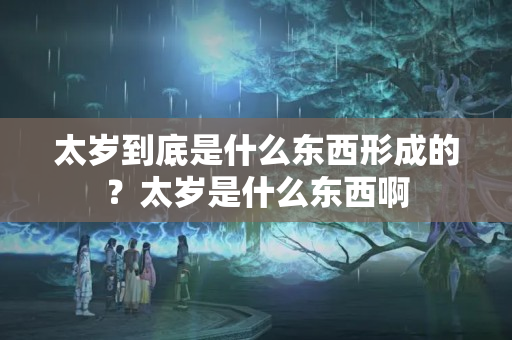 太岁到底是什么东西形成的？太岁是什么东西啊